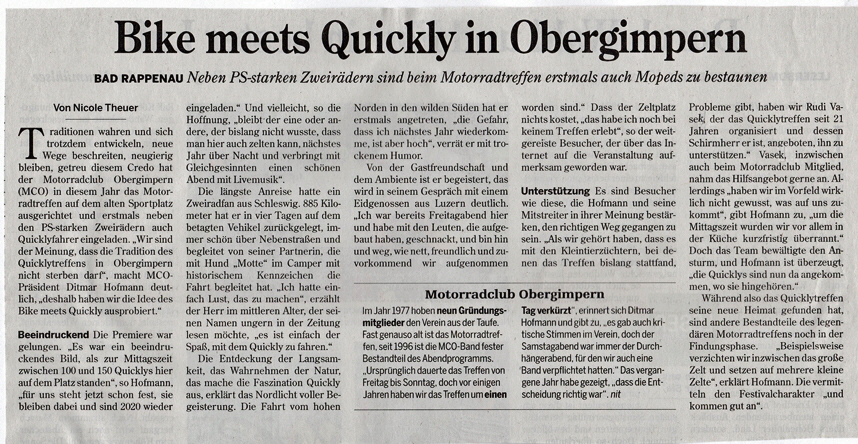 Bike meets Quickly in Obergimpern

BAD RAPPENAU Neben PS-starken Zweirädern sind beim Motorradtreffen erstmals auch Mopeds zu bestaunen

Von Nicole Theuer

Traditionen wahren und sich trotzdem entwickeln, neue Wege beschreiten, neugierig bleiben, getreu diesem Credo hat der Motorradclub Obergimpern (MCO) in diesem Jahr das Motorradtreffen auf dem alten Sportplatz ausgerichtet und erstmals neben den PS-starken Zweirädern auch Quicklyfahrer eingeladen. „Wir sind der Meinung, dass die Tradition des Quicklytreffens in Obergimpern nicht sterben darf", macht MCO-Präsident Ditmar Hofmann deutlich, „deshalb haben wir die Idee des Bike meets Quickly ausprobiert."

Beeindruckend Die Premiere war gelungen. „Es war ein beeindruckendes Bild, als zur Mittagszeit zwischen 100 und 150 Quicklys hier auf dem Platz standen", so Hofmann, „für uns steht jetzt schon fest, sie bleiben dabei und sind 2020 wieder eingeladen." Und vielleicht, so die Hoffnung, „bleibt der eine oder andere, der bislang nicht wusste, dass man hier auch zelten kann, nächstes Jahr über Nacht und verbringt mit Gleichgesinnten einen schönen Abend mit Livemusik".

Die längste Anreise hatte ein Zweiradfan aus Schleswig. 885 Kilometer hat er in vier Tagen auf dem betagten Vehikel zurückgelegt, immer schön über Nebenstraßen und begleitet von seiner Partnerin, die mit Hund „Motte" im Camper mit historischem Kennzeichen die Fahrt begleitet hat. „Ich hatte einfach Lust, das zu machen", erzählt der Herr im mittleren Alter, der seinen Namen ungern in der Zeitung lesen möchte, „es ist einfach der Spaß, mit dem Quickly zu fahren."

Die Entdeckung der Langsamkeit, das Wahrnehmen der Natur, das mache die Faszination Quickly aus, erklärt das Nordlicht voller Begeisterung. Die Fahrt vom hohen Norden in den wilden Süden hat er erstmals angetreten, „die Gefahr, dass ich nächstes Jahr wiederkomme, ist aber hoch", verrät er mit trockenem Humor.

Von der Gastfreundschaft und dem Ambiente ist er begeistert, das wird in seinem Gespräch mit einem Eidgenossen aus Luzern deutlich. „Ich war bereits Freitagabend hier und habe mit den Leuten, die aufgebaut haben, geschnackt, und bin hin und weg, wie nett, freundlich und zuvorkommend wir aufgenommen worden sind." Dass der Zeltplatz nichts kostet, „das habe ich noch bei keinem Treffen erlebt", so der weitgereiste Besucher, der über das Internet auf die Veranstaltung aufmerksam geworden war.

Unterstützung Es sind Besucher wie diese, die Hofmann und seine Mitstreiter in ihrer Meinung bestärken, den richtigen Weg gegangen zu sein. „Als wir gehört haben, dass es mit den Kleintierzüchtern, bei denen das Treffen bislang stattfand, Probleme gibt, haben wir Rudi Vasek, der das Quicklytreffen seit 21 Jahren organisiert und dessen Schirmherr er ist, angeboten, ihn zu unterstützen." Vasek, inzwischen auch beim Motorradclub Mitglied, nahm das Hilfsangebot gerne an. Allerdings „haben wir im Vorfeld wirklich nicht gewusst, was auf uns zukommt", gibt Hofmann zu, „um die Mittagszeit wurden wir vor allem in der Küche kurzfristig überrannt." Doch das Team bewältigte den Ansturm, und Hofmann ist überzeugt, „die Quicklys sind nun da angekommen, wo sie hingehören."

Während also das Quicklytreffen seine neue Heimat gefunden hat, sind andere Bestandteile des legendären Motorradtreffens noch in der Findungsphase. „Beispielsweise verzichten wir inzwischen das große Zelt und setzen auf mehrere kleine Zelte", erklärt Hofmann. Die vermitteln den Festivalcharakter „und kommen gut an".

Motorradclub Obergimpern

Im Jahr 1977 hoben neun Gründungsmitglieder den Verein aus der Taufe. Fast genauso alt ist das Motorradtreffen, seit 1996 ist die MCO-Band fester Bestandteil des Abendprogramms. „Ursprünglich dauerte das Treffen von Freitag bis Sonntag, doch vor einigen Jahren haben wir das Treffen um einen Tag verkürzt", erinnert sich Ditmar Hofmann und gibt zu, „es gab auch kritische Stimmen im Verein, doch der Samstagabend war immer der Durchhängerabend, für den wir auch eine Band verpflichtet hatten." Das vergangene Jahr habe gezeigt, „dass die Entscheidung richtig war". nit